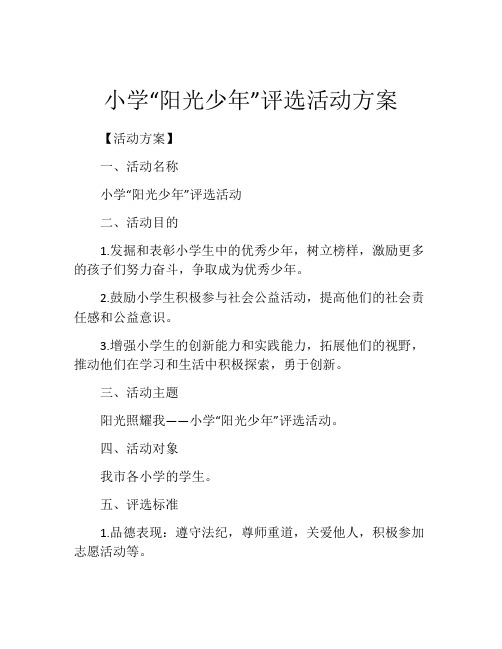 小学“阳光少年”评选活动方案

【活动方案】

一、活动名称

小学“阳光少年”评选活动

二、活动目的

1.发掘和表彰小学生中的优秀少年，树立榜样，激励更多的孩子们努力奋斗，争取成为优秀少年。

2.鼓励小学生积极参与社会公益活动，提高他们的社会责任感和公益意识。

3.增强小学生的创新能力和实践能力，拓展他们的视野，推动他们在学习和生活中积极探索，勇于创新。

三、活动主题

阳光照耀我——小学“阳光少年”评选活动。

四、活动对象

我市各小学的学生。

五、评选标准

1.品德表现：遵守法纪，尊师重道，关爱他人，积极参加志愿活动等。